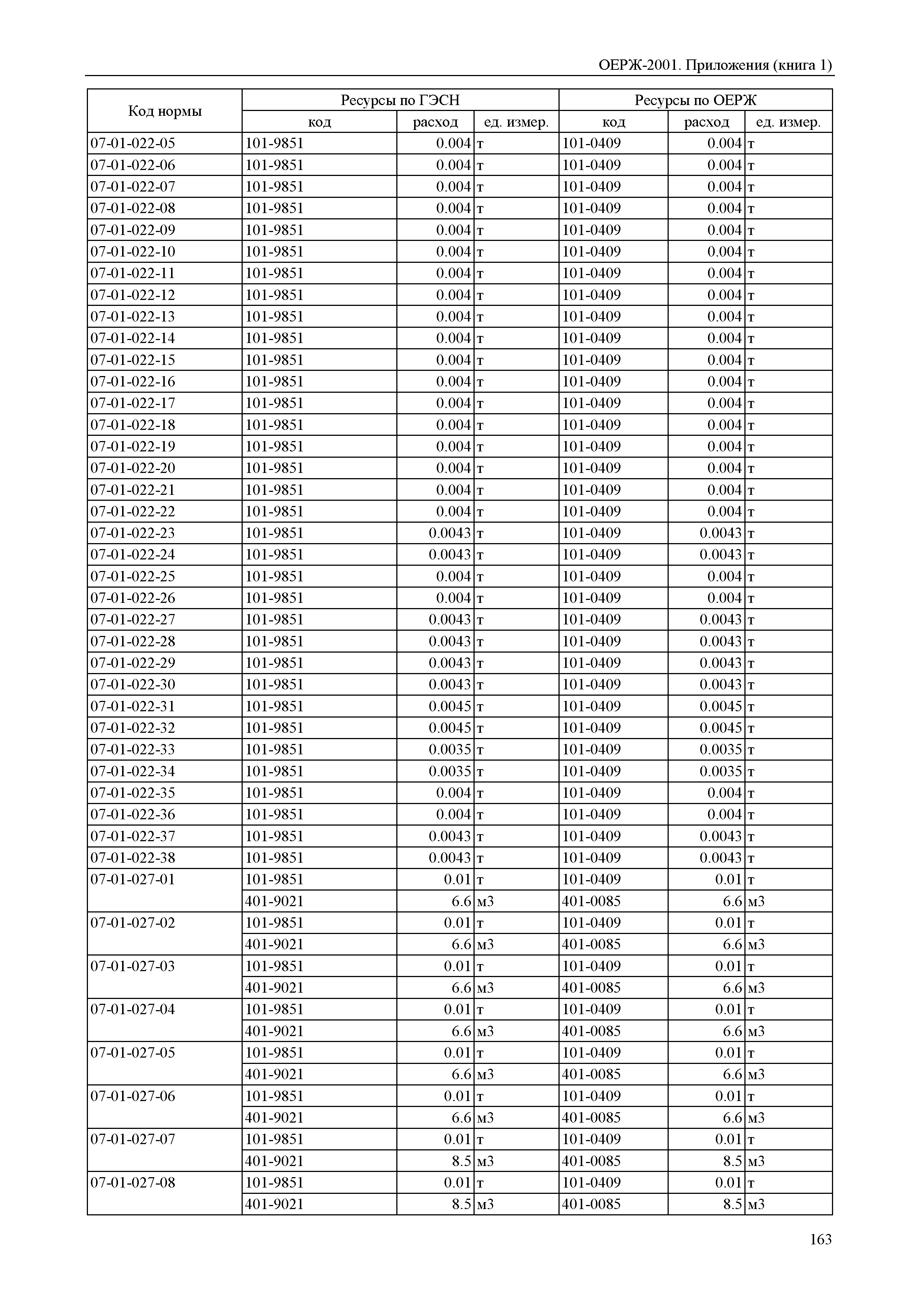 ОЕРЖ-2001. Приложения (книга 1)

| Код нормы | Ресурсы по ГЭСН | | | Ресурсы по ОЕРЖ | | |
|---|---|---|---|---|---|---|
| | код | расход | ед. измер. | код | расход | ед. измер. |
| 07-01-022-05 | 101-9851 | 0.004 | т | 101-0409 | 0.004 | т |
| 07-01-022-06 | 101-9851 | 0.004 | т | 101-0409 | 0.004 | т |
| 07-01-022-07 | 101-9851 | 0.004 | т | 101-0409 | 0.004 | т |
| 07-01-022-08 | 101-9851 | 0.004 | т | 101-0409 | 0.004 | т |
| 07-01-022-09 | 101-9851 | 0.004 | т | 101-0409 | 0.004 | т |
| 07-01-022-10 | 101-9851 | 0.004 | т | 101-0409 | 0.004 | т |
| 07-01-022-11 | 101-9851 | 0.004 | т | 101-0409 | 0.004 | т |
| 07-01-022-12 | 101-9851 | 0.004 | т | 101-0409 | 0.004 | т |
| 07-01-022-13 | 101-9851 | 0.004 | т | 101-0409 | 0.004 | т |
| 07-01-022-14 | 101-9851 | 0.004 | т | 101-0409 | 0.004 | т |
| 07-01-022-15 | 101-9851 | 0.004 | т | 101-0409 | 0.004 | т |
| 07-01-022-16 | 101-9851 | 0.004 | т | 101-0409 | 0.004 | т |
| 07-01-022-17 | 101-9851 | 0.004 | т | 101-0409 | 0.004 | т |
| 07-01-022-18 | 101-9851 | 0.004 | т | 101-0409 | 0.004 | т |
| 07-01-022-19 | 101-9851 | 0.004 | т | 101-0409 | 0.004 | т |
| 07-01-022-20 | 101-9851 | 0.004 | т | 101-0409 | 0.004 | т |
| 07-01-022-21 | 101-9851 | 0.004 | т | 101-0409 | 0.004 | т |
| 07-01-022-22 | 101-9851 | 0.004 | т | 101-0409 | 0.004 | т |
| 07-01-022-23 | 101-9851 | 0.0043 | т | 101-0409 | 0.0043 | т |
| 07-01-022-24 | 101-9851 | 0.0043 | т | 101-0409 | 0.0043 | т |
| 07-01-022-25 | 101-9851 | 0.004 | т | 101-0409 | 0.004 | т |
| 07-01-022-26 | 101-9851 | 0.004 | т | 101-0409 | 0.004 | т |
| 07-01-022-27 | 101-9851 | 0.0043 | т | 101-0409 | 0.0043 | т |
| 07-01-022-28 | 101-9851 | 0.0043 | т | 101-0409 | 0.0043 | т |
| 07-01-022-29 | 101-9851 | 0.0043 | т | 101-0409 | 0.0043 | т |
| 07-01-022-30 | 101-9851 | 0.0043 | т | 101-0409 | 0.0043 | т |
| 07-01-022-31 | 101-9851 | 0.0045 | т | 101-0409 | 0.0045 | т |
| 07-01-022-32 | 101-9851 | 0.0045 | т | 101-0409 | 0.0045 | т |
| 07-01-022-33 | 101-9851 | 0.0035 | т | 101-0409 | 0.0035 | т |
| 07-01-022-34 | 101-9851 | 0.0035 | т | 101-0409 | 0.0035 | т |
| 07-01-022-35 | 101-9851 | 0.004 | т | 101-0409 | 0.004 | т |
| 07-01-022-36 | 101-9851 | 0.004 | т | 101-0409 | 0.004 | т |
| 07-01-022-37 | 101-9851 | 0.0043 | т | 101-0409 | 0.0043 | т |
| 07-01-022-38 | 101-9851 | 0.0043 | т | 101-0409 | 0.0043 | т |
| 07-01-027-01 | 101-9851 | 0.01 | т | 101-0409 | 0.01 | т |
| | 401-9021 | 6.6 | м3 | 401-0085 | 6.6 | м3 |
| 07-01-027-02 | 101-9851 | 0.01 | т | 101-0409 | 0.01 | т |
| | 401-9021 | 6.6 | м3 | 401-0085 | 6.6 | м3 |
| 07-01-027-03 | 101-9851 | 0.01 | т | 101-0409 | 0.01 | т |
| | 401-9021 | 6.6 | м3 | 401-0085 | 6.6 | м3 |
| 07-01-027-04 | 101-9851 | 0.01 | т | 101-0409 | 0.01 | т |
| | 401-9021 | 6.6 | м3 | 401-0085 | 6.6 | м3 |
| 07-01-027-05 | 101-9851 | 0.01 | т | 101-0409 | 0.01 | т |
| | 401-9021 | 6.6 | м3 | 401-0085 | 6.6 | м3 |
| 07-01-027-06 | 101-9851 | 0.01 | т | 101-0409 | 0.01 | т |
| | 401-9021 | 6.6 | м3 | 401-0085 | 6.6 | м3 |
| 07-01-027-07 | 101-9851 | 0.01 | т | 101-0409 | 0.01 | т |
| | 401-9021 | 8.5 | м3 | 401-0085 | 8.5 | м3 |
| 07-01-027-08 | 101-9851 | 0.01 | т | 101-0409 | 0.01 | т |
| | 401-9021 | 8.5 | м3 | 401-0085 | 8.5 | м3 |

163